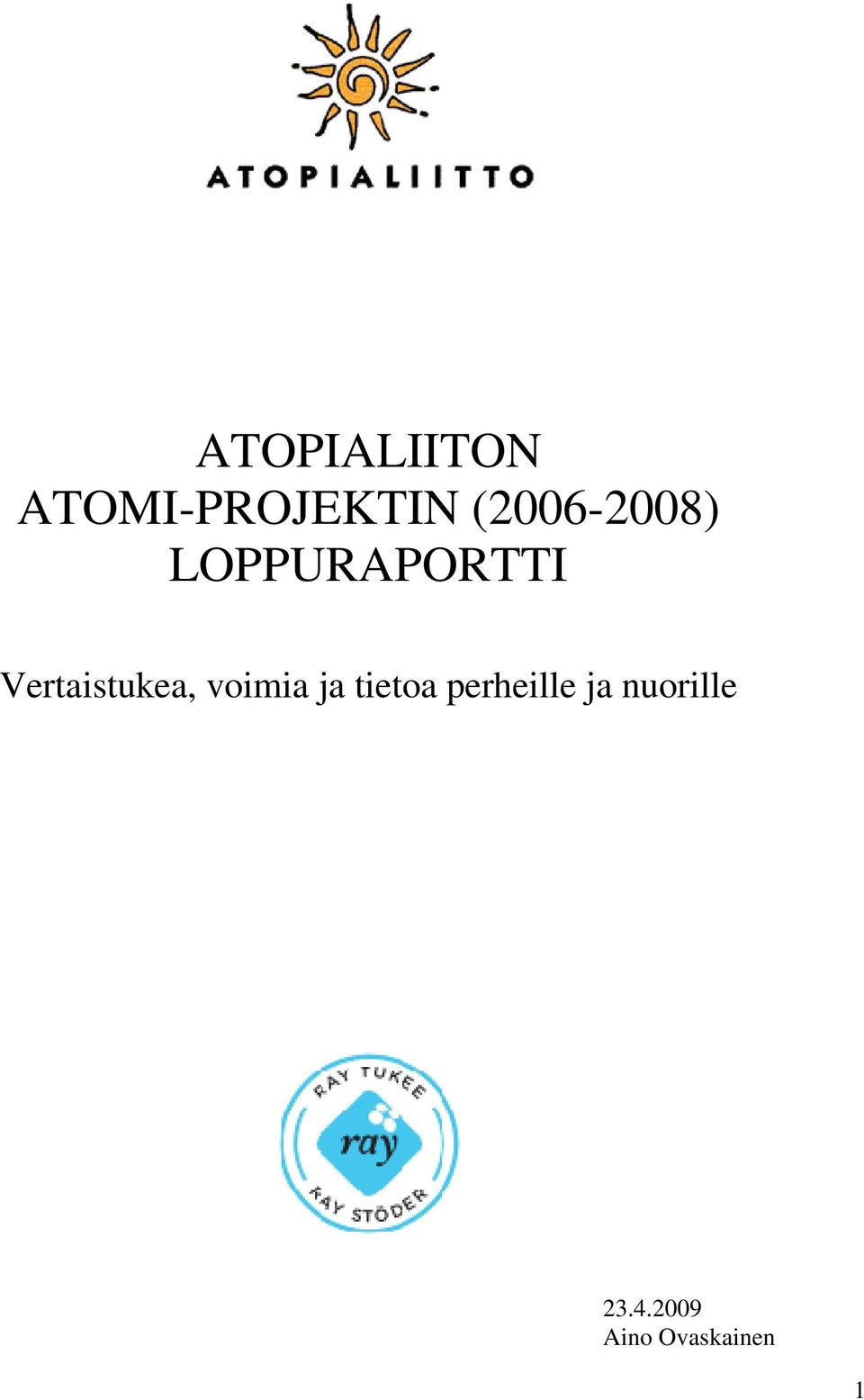 ATOPIALIITTO

ATOPIALIITON
ATOMI-PROJEKTIN (2006-2008)
LOPPURAPORTTI

Vertaistukea, voimia ja tietoa perheille ja nuorille

RAY TUKEE
ray
RAY STÖDER

23.4.2009
Aino Ovaskainen

1